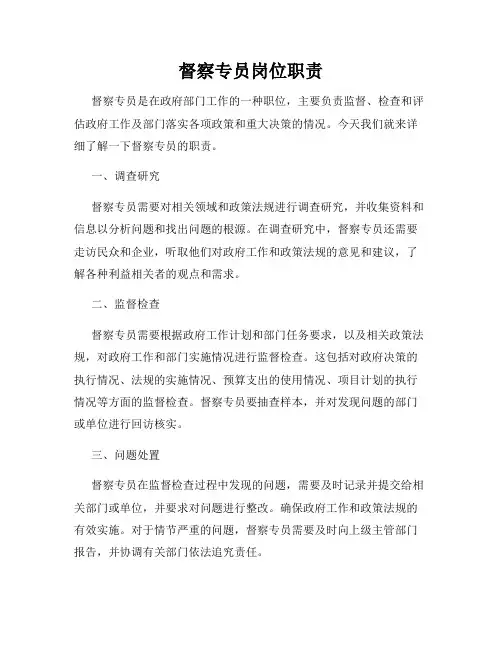 督察专员岗位职责

督察专员是在政府部门工作的一种职位，主要负责监督、检查和评估政府工作及部门落实各项政策和重大决策的情况。今天我们就来详细了解一下督察专员的职责。

一、调查研究

督察专员需要对相关领域和政策法规进行调查研究，并收集资料和信息以分析问题和找出问题的根源。在调查研究中，督察专员还需要走访民众和企业，听取他们对政府工作和政策法规的意见和建议，了解各种利益相关者的观点和需求。

二、监督检查

督察专员需要根据政府工作计划和部门任务要求，以及相关政策法规，对政府工作和部门实施情况进行监督检查。这包括对政府决策的执行情况、法规的实施情况、预算支出的使用情况、项目计划的执行情况等方面的监督检查。督察专员要抽查样本，并对发现问题的部门或单位进行回访核实。

三、问题处置

督察专员在监督检查过程中发现的问题，需要及时记录并提交给相关部门或单位，并要求对问题进行整改。确保政府工作和政策法规的有效实施。对于情节严重的问题，督察专员需要及时向上级主管部门报告，并协调有关部门依法追究责任。